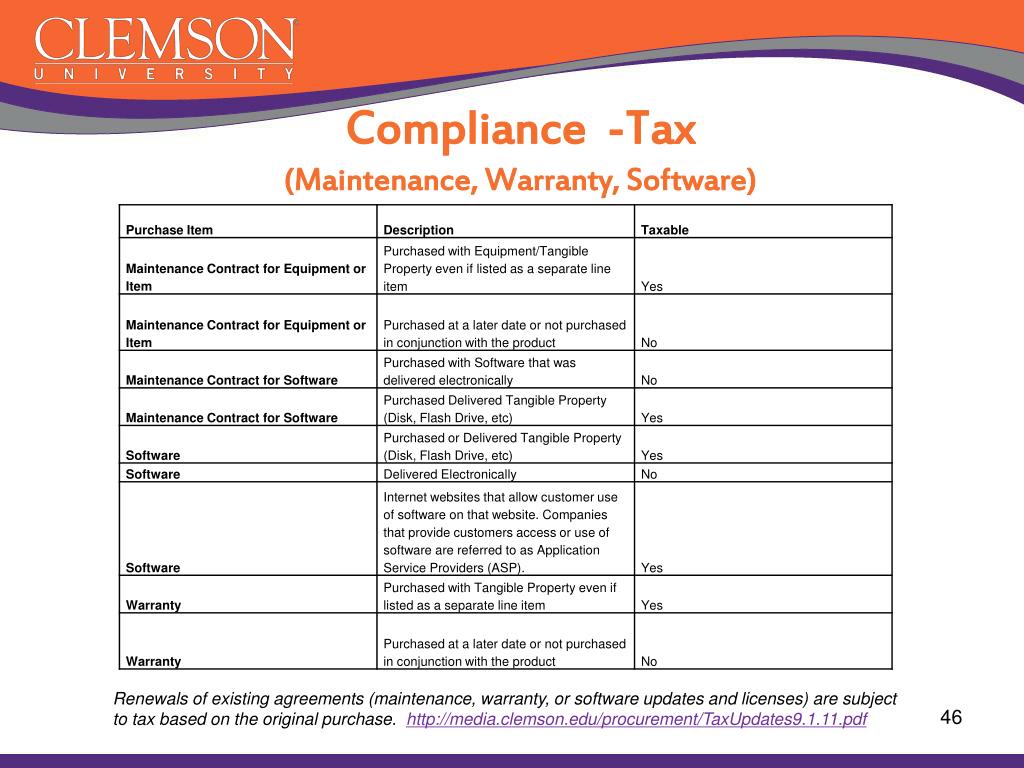 CLEMSON
UNIVERSITY

Compliance -Tax
(Maintenance, Warranty, Software)

| Purchase Item | Description | Taxable |
|---|---|---|
| Maintenance Contract for Equipment or Item | Purchased with Equipment/Tangible Property even if listed as a separate line item | Yes |
| Maintenance Contract for Equipment or Item | Purchased at a later date or not purchased in conjunction with the product | No |
| Maintenance Contract for Software | Purchased with Software that was delivered electronically | No |
| Maintenance Contract for Software | Purchased Delivered Tangible Property (Disk, Flash Drive, etc) | Yes |
| Software | Purchased or Delivered Tangible Property (Disk, Flash Drive, etc) | Yes |
| Software | Delivered Electronically | No |
| Software | Internet websites that allow customer use of software on that website. Companies that provide customers access or use of software are referred to as Application Service Providers (ASP). | Yes |
| Warranty | Purchased with Tangible Property even if listed as a separate line item | Yes |
| Warranty | Purchased at a later date or not purchased in conjunction with the product | No |

Renewals of existing agreements (maintenance, warranty, or software updates and licenses) are subject to tax based on the original purchase. http://media.clemson.edu/procurement/TaxUpdates9.1.11.pdf

46